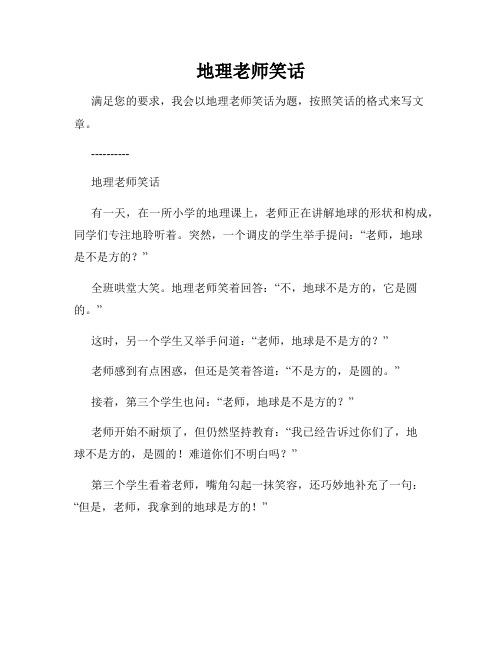 地理老师笑话

满足您的要求，我会以地理老师笑话为题，按照笑话的格式来写文章。

----------

地理老师笑话

有一天，在一所小学的地理课上，老师正在讲解地球的形状和构成，同学们专注地聆听着。突然，一个调皮的学生举手提问：“老师，地球是不是方的？”

全班哄堂大笑。地理老师笑着回答：“不，地球不是方的，它是圆的。”

这时，另一个学生又举手问道：“老师，地球是不是方的？”

老师感到有点困惑，但还是笑着答道：“不是方的，是圆的。”

接着，第三个学生也问：“老师，地球是不是方的？”

老师开始不耐烦了，但仍然坚持教育：“我已经告诉过你们了，地球不是方的，是圆的！难道你们不明白吗？”

第三个学生看着老师，嘴角勾起一抹笑容，还巧妙地补充了一句：“但是，老师，我拿到的地球是方的！”